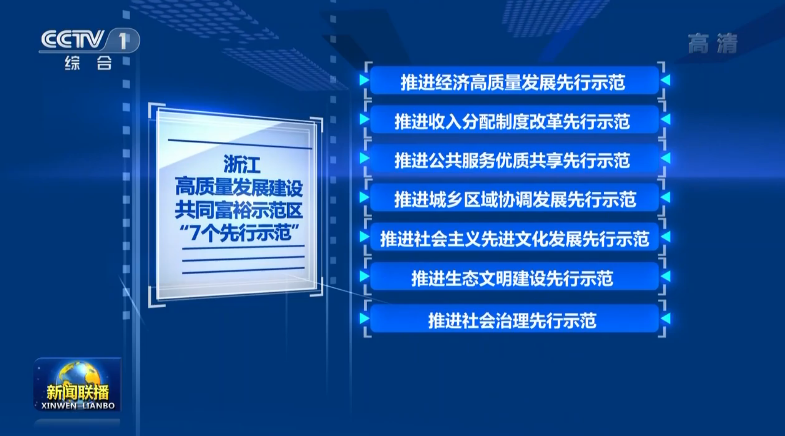 CCTV 1
综合

高清

浙江
高质量发展建设
共同富裕示范区
“7个先行示范”

推进经济高质量发展先行示范
推进收入分配制度改革先行示范
推进公共服务优质共享先行示范
推进城乡区域协调发展先行示范
推进社会主义先进文化发展先行示范
推进生态文明建设先行示范
推进社会治理先行示范

新闻联播
XINWEN LIANBO